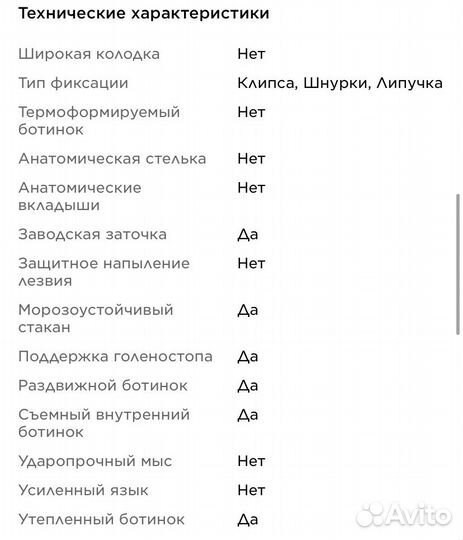 Технические характеристики

| | |
|---|---|
| Широкая колодка | Нет |
| Тип фиксации | Клипса, Шнурки, Липучка |
| Термоформируемый ботинок | Нет |
| Анатомическая стелька | Нет |
| Анатомические вкладыши | Нет |
| Заводская заточка | Да |
| Защитное напыление лезвия | Нет |
| Морозоустойчивый стакан | Да |
| Поддержка голеностопа | Да |
| Раздвижной ботинок | Да |
| Съемный внутренний ботинок | Да |
| Ударопрочный мыс | Нет |
| Усиленный язык | Нет |
| Утепленный ботинок | Да |

Avito